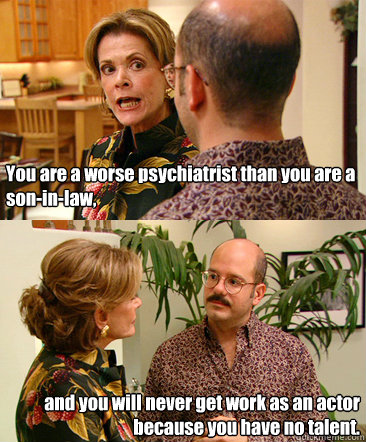 You are a worse psychiatrist than you are a son-in-law,

and you will never get work as an actor because you have no talent.

quickmeme.com